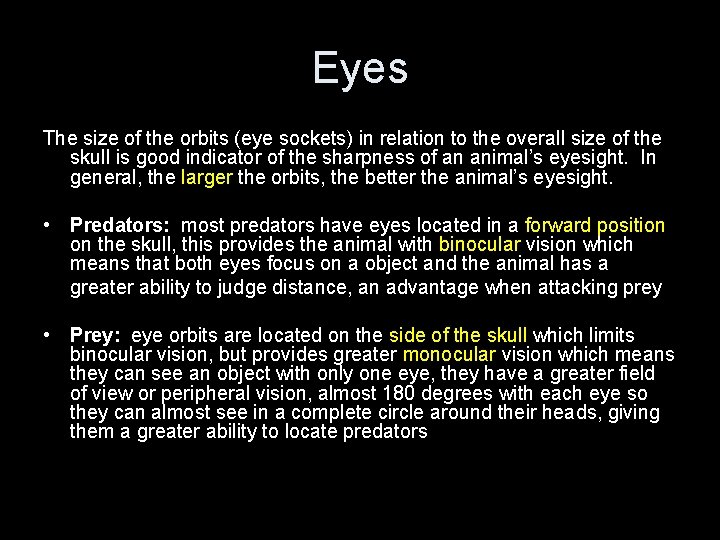 Eyes

The size of the orbits (eye sockets) in relation to the overall size of the skull is good indicator of the sharpness of an animal's eyesight. In general, the larger the orbits, the better the animal's eyesight.

• Predators: most predators have eyes located in a forward position on the skull, this provides the animal with binocular vision which means that both eyes focus on a object and the animal has a greater ability to judge distance, an advantage when attacking prey

• Prey: eye orbits are located on the side of the skull which limits binocular vision, but provides greater monocular vision which means they can see an object with only one eye, they have a greater field of view or peripheral vision, almost 180 degrees with each eye so they can almost see in a complete circle around their heads, giving them a greater ability to locate predators